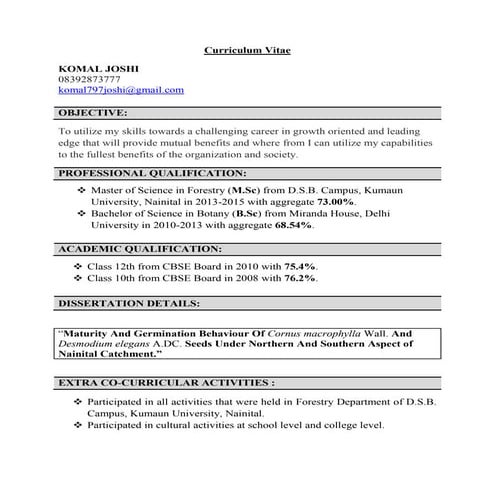 Curriculum Vitae

KOMAL JOSHI
08392873777
komal797joshi@gmail.com

OBJECTIVE:

To utilize my skills towards a challenging career in growth oriented and leading edge that will provide mutual benefits and where from I can utilize my capabilities to the fullest benefits of the organization and society.

PROFESSIONAL QUALIFICATION:

❖ Master of Science in Forestry (M.Sc) from D.S.B. Campus, Kumaun University, Nainital in 2013-2015 with aggregate 73.00%.
❖ Bachelor of Science in Botany (B.Sc) from Miranda House, Delhi University in 2010-2013 with aggregate 68.54%.

ACADEMIC QUALIFICATION:

❖ Class 12th from CBSE Board in 2010 with 75.4%.
❖ Class 10th from CBSE Board in 2008 with 76.2%.

DISSERTATION DETAILS:

"Maturity And Germination Behaviour Of Cornus macrophylla Wall. And Desmodium elegans A.DC. Seeds Under Northern And Southern Aspect of Nainital Catchment."

EXTRA CO-CURRICULAR ACTIVITIES :

❖ Participated in all activities that were held in Forestry Department of D.S.B. Campus, Kumaun University, Nainital.
❖ Participated in cultural activities at school level and college level.